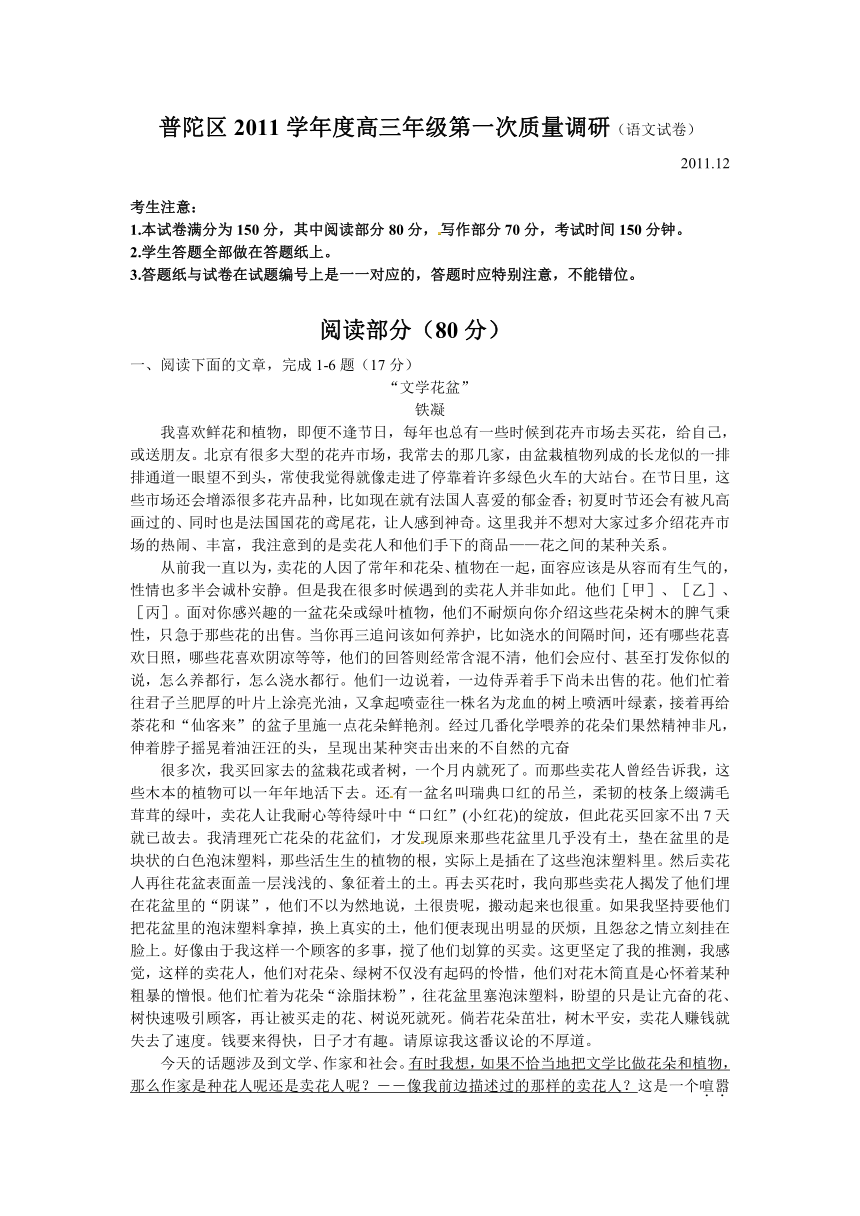 普陀区 2011 学年度高三年级第一次质量调研（语文试卷）

2011.12

考生注意：
1.本试卷满分为 150 分，其中阅读部分 80 分，写作部分 70 分，考试时间 150 分钟。
2.学生答题全部做在答题纸上。
3.答题纸与试卷在试题编号上是一一对应的，答题时应特别注意，不能错位。

阅读部分（80 分）

一、阅读下面的文章，完成 1-6 题（17 分）

“文学花盆”

铁凝

我喜欢鲜花和植物，即便不逢节日，每年也总有一些时候到花卉市场去买花，给自己，或送朋友。北京有很多大型的花卉市场，我常去的那几家，由盆栽植物列成的长龙似的一排排通道一眼望不到头，常使我觉得就像走进了停靠着许多绿色火车的大站台。在节日里，这些市场还会增添很多花卉品种，比如现在就有法国人喜爱的郁金香；初夏时节还会有被凡高画过的、同时也是法国国花的鸢尾花，让人感到神奇。这里我并不想对大家过多介绍花卉市场的热闹、丰富，我注意到的是卖花人和他们手下的商品——花之间的某种关系。

从前我一直以为，卖花的人因了常年和花朵、植物在一起，面容应该是从容而有生气的，性情也多半会诚朴安静。但是我在很多时候遇到的卖花人并非如此。他们［甲］、［乙］、［丙］。面对你感兴趣的一盆花朵或绿叶植物，他们不耐烦向你介绍这些花朵树木的脾气秉性，只急于那些花的出售。当你再三追问该如何养护，比如浇水的间隔时间，还有哪些花喜欢日照，哪些花喜欢阴凉等等，他们的回答则经常含混不清，他们会应付、甚至打发你似的说，怎么养都行，怎么浇水都行。他们一边说着，一边侍弄着手下尚未出售的花。他们忙着往君子兰肥厚的叶片上涂亮光油，又拿起喷壶往一株名为龙血的树上喷洒叶绿素，接着再给茶花和“仙客来”的盆子里施一点花朵鲜艳剂。经过几番化学喂养的花朵们果然精神非凡，伸着脖子摇晃着油汪汪的头，呈现出某种突击出来的不自然的亢奋

很多次，我买回家去的盆栽花或者树，一个月内就死了。而那些卖花人曾经告诉我，这些木本的植物可以一年年地活下去。还有一盆名叫瑞典口红的吊兰，柔韧的枝条上缀满毛茸茸的绿叶，卖花人让我耐心等待绿叶中“口红”(小红花)的绽放，但此花买回家不出 7 天就已故去。我清理死亡花朵的花盆们，才发现原来那些花盆里几乎没有土，垫在盆里的是块状的白色泡沫塑料，那些活生生的植物的根，实际上是插在了这些泡沫塑料里。然后卖花人再往花盆表面盖一层浅浅的、象征着土的土。再去买花时，我向那些卖花人揭发了他们埋在花盆里的“阴谋”，他们不以为然地说，土很贵呢，搬动起来也很重。如果我坚持要他们把花盆里的泡沫塑料拿掉，换上真实的土，他们便表现出明显的厌烦，且怨忿之情立刻挂在脸上。好像由于我这样一个顾客的多事，搅了他们划算的买卖。这更坚定了我的推测，我感觉，这样的卖花人，他们对花朵、绿树不仅没有起码的怜惜，他们对花木简直是心怀着某种粗暴的憎恨。他们忙着为花朵“涂脂抹粉”，往花盆里塞泡沫塑料，盼望的只是让亢奋的花、树快速吸引顾客，再让被买走的花、树说死就死。倘若花朵茁壮，树木平安，卖花人赚钱就失去了速度。钱要来得快，日子才有趣。请原谅我这番议论的不厚道。

今天的话题涉及到文学、作家和社会。有时我想，如果不恰当地把文学比做花朵和植物，那么作家是种花人呢还是卖花人呢？——像我前边描述过的那样的卖花人？这是一个喧嚣